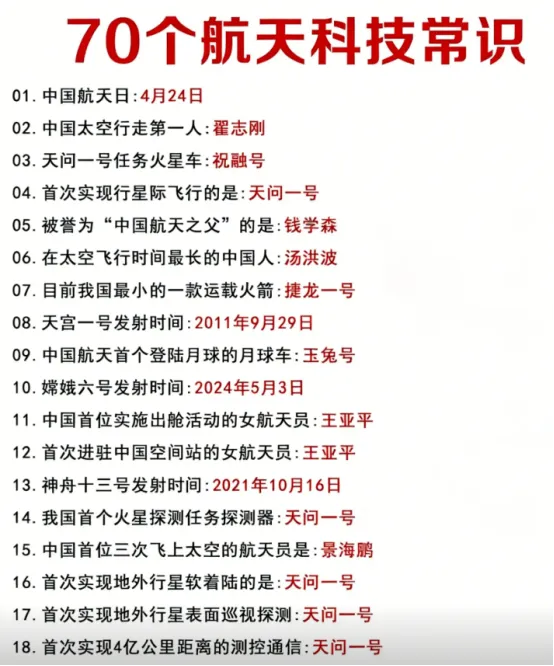 70个航天科技常识

01. 中国航天日：4月24日

02. 中国太空行走第一人：翟志刚

03. 天问一号任务火星车：祝融号

04. 首次实现行星际飞行的是：天问一号

05. 被誉为“中国航天之父”的是：钱学森

06. 在太空飞行时间最长的中国人：汤洪波

07. 目前我国最小的一款运载火箭：捷龙一号

08. 天宫一号发射时间：2011年9月29日

09. 中国航天首个登陆月球的月球车：玉兔号

10. 嫦娥六号发射时间：2024年5月3日

11. 中国首位实施出舱活动的女航天员：王亚平

12. 首次进驻中国空间站的女航天员：王亚平

13. 神舟十三号发射时间：2021年10月16日

14. 我国首个火星探测任务探测器：天问一号

15. 中国首位三次飞上太空的航天员是：景海鹏

16. 首次实现地外行星软着陆的是：天问一号

17. 首次实现地外行星表面巡视探测：天问一号

18. 首次实现4亿公里距离的测控通信：天问一号